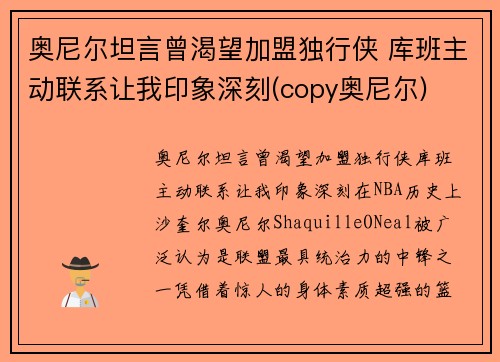 奥尼尔坦言曾渴望加盟独行侠 库班主动联系让我印象深刻(copy奥尼尔)

奥尼尔坦言曾渴望加盟独行侠库班主动联系让我印象深刻在NBA历史上沙奎尔奥尼尔ShaquilleONeal被广泛认为是联盟最具统治力的中锋之一凭借着惊人的身体素质超强的篮